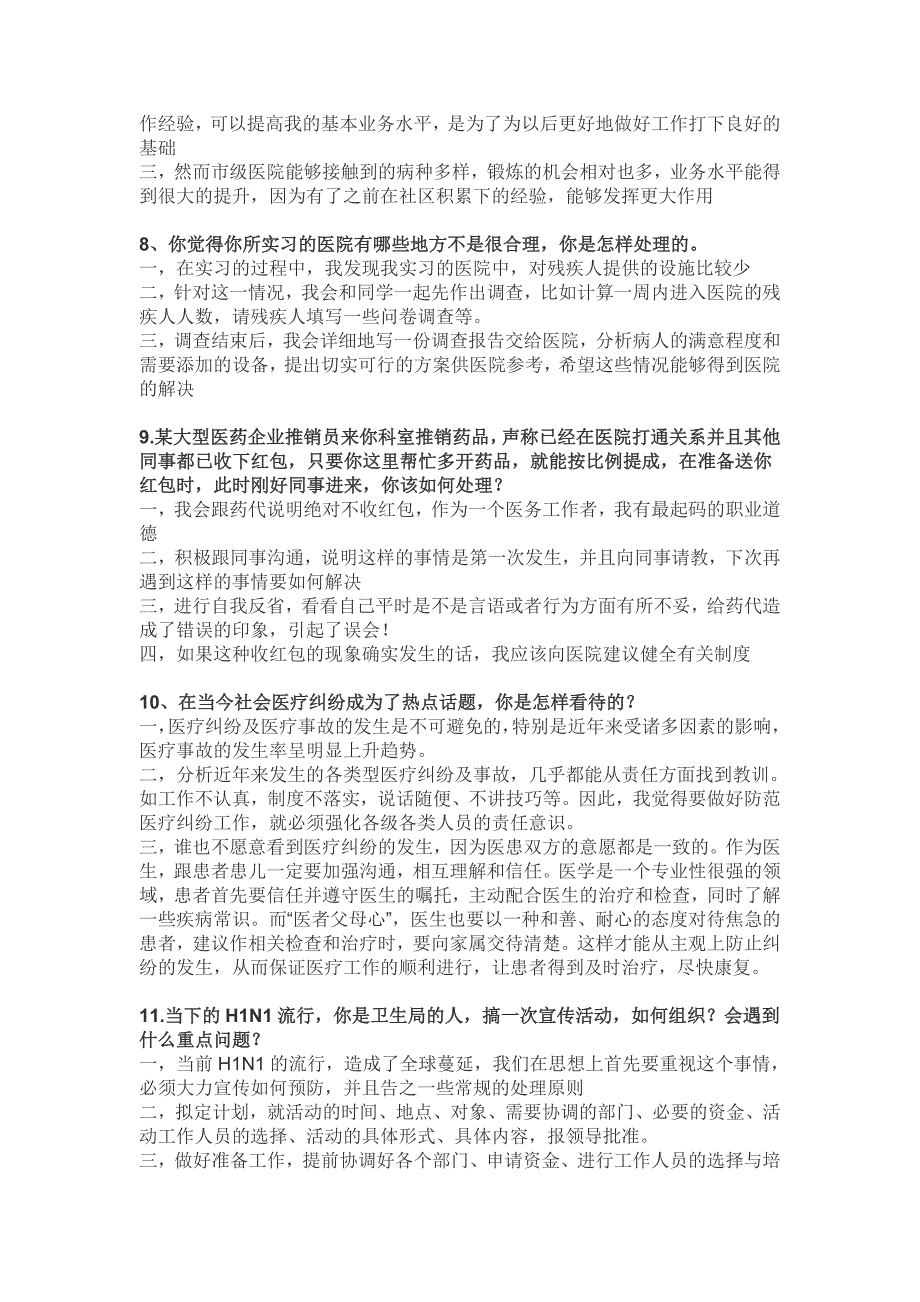 作经验，可以提高我的基本业务水平，是为了为以后更好地做好工作打下良好的基础
三，然而市级医院能够接触到的病种多样，锻炼的机会相对也多，业务水平能得到很大的提升，因为有了之前在社区积累下的经验，能够发挥更大作用

8、你觉得你所实习的医院有哪些地方不是很合理，你是怎样处理的。
一，在实习的过程中，我发现我实习的医院中，对残疾人提供的设施比较少
二，针对这一情况，我会和同学一起先作出调查，比如计算一周内进入医院的残疾人人数，请残疾人填写一些问卷调查等。
三，调查结束后，我会详细地写一份调查报告交给医院，分析病人的满意程度和需要添加的设备，提出切实可行的方案供医院参考，希望这些情况能够得到医院的解决

9.某大型医药企业推销员来你科室推销药品，声称已经在医院打通关系并且其他同事都已收下红包，只要你这里帮忙多开药品，就能按比例提成，在准备送你红包时，此时刚好同事进来，你该如何处理？
一，我会跟药代说明绝对不收红包，作为一个医务工作者，我有最起码的职业道德
二，积极跟同事沟通，说明这样的事情是第一次发生，并且向同事请教，下次再遇到这样的事情要如何解决
三，进行自我反省，看看自己平时是不是言语或者行为方面有所不妥，给药代造成了错误的印象，引起了误会！
四，如果这种收红包的现象确实发生的话，我应该向医院建议健全有关制度

10、在当今社会医疗纠纷成为了热点话题，你是怎样看待的？
一，医疗纠纷及医疗事故的发生是不可避免的，特别是近年来受诸多因素的影响，医疗事故的发生率呈明显上升趋势。
二，分析近年来发生的各类型医疗纠纷及事故，几乎都能从责任方面找到教训。如工作不认真，制度不落实，说话随便、不讲技巧等。因此，我觉得要做好防范医疗纠纷工作，就必须强化各级各类人员的责任意识。
三，谁也不愿意看到医疗纠纷的发生，因为医患双方的意愿都是一致的。作为医生，跟患者患儿一定要加强沟通，相互理解和信任。医学是一个专业性很强的领域，患者首先要信任并遵守医生的嘱托，主动配合医生的治疗和检查，同时了解一些疾病常识。而“医者父母心”，医生也要以一种和善、耐心的态度对待焦急的患者，建议作相关检查和治疗时，要向家属交待清楚。这样才能从主观上防止纠纷的发生，从而保证医疗工作的顺利进行，让患者得到及时治疗，尽快康复。

11.当下的 H1N1 流行，你是卫生局的人，搞一次宣传活动，如何组织？会遇到什么重点问题？
一，当前 H1N1 的流行，造成了全球蔓延，我们在思想上首先要重视这个事情，必须大力宣传如何预防，并且告之一些常规的处理原则
二，拟定计划，就活动的时间、地点、对象、需要协调的部门、必要的资金、活动工作人员的选择、活动的具体形式、具体内容，报领导批准。
三，做好准备工作，提前协调好各个部门、申请资金、进行工作人员的选择与培